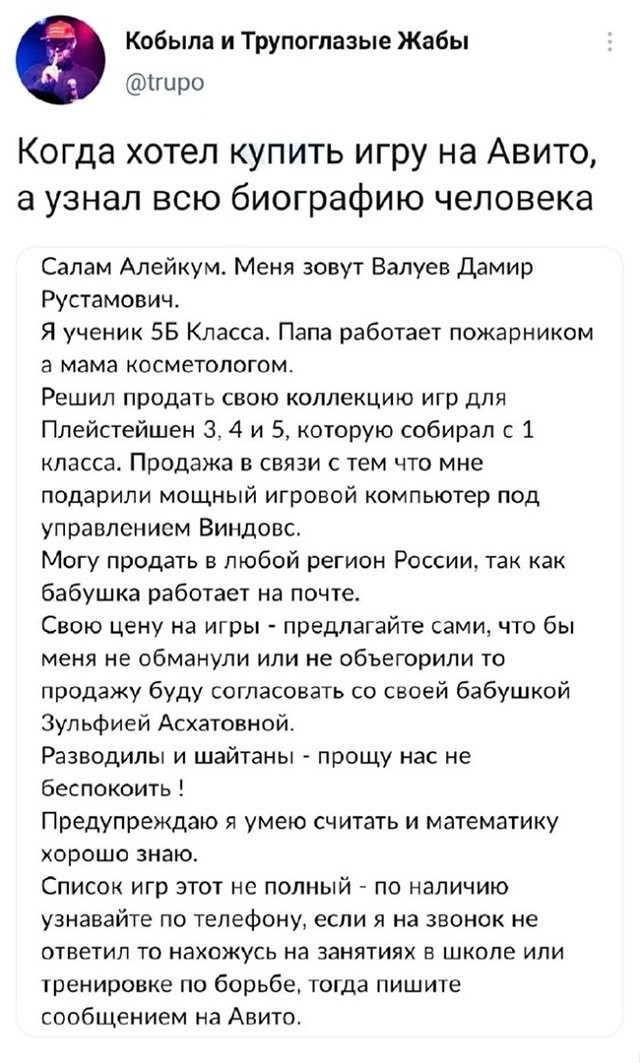 Кобыла и Трупоглазые Жабы
@trupo

Когда хотел купить игру на Авито, а узнал всю биографию человека

Салам Алейкум. Меня зовут Валуев Дамир Рустамович.
Я ученик 5Б Класса. Папа работает пожарником а мама косметологом.
Решил продать свою коллекцию игр для Плейстейшен 3, 4 и 5, которую собирал с 1 класса. Продажа в связи с тем что мне подарили мощный игровой компьютер под управлением Виндовс.
Могу продать в любой регион России, так как бабушка работает на почте.
Свою цену на игры - предлагайте сами, что бы меня не обманули или не объегорили то продажу буду согласовать со своей бабушкой Зульфией Асхатовной.
Разводилы и шайтаны - прощу нас не беспокоить !
Предупреждаю я умею считать и математику хорошо знаю.
Список игр этот не полный - по наличию узнавайте по телефону, если я на звонок не ответил то нахожусь на занятиях в школе или тренировке по борьбе, тогда пишите сообщением на Авито.